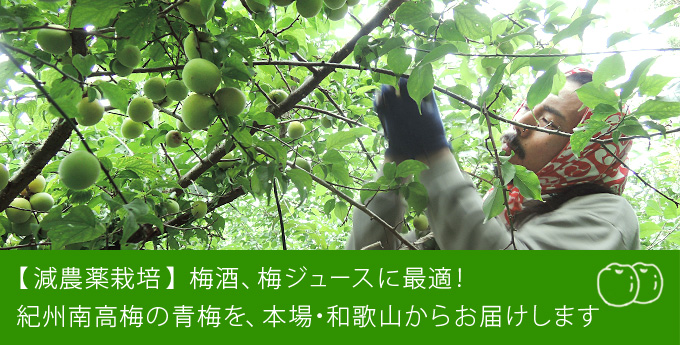 【減農薬栽培】梅酒、梅ジュースに最適!
紀州南高梅の青梅を、本場・和歌山からお届けします